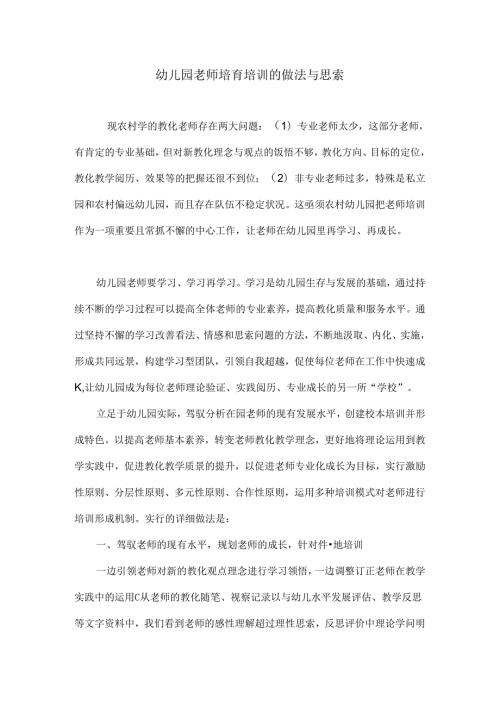 幼儿园老师培育培训的做法与思索

现农村学的教化老师存在两大问题：（1）专业老师太少，这部分老师，有肯定的专业基础，但对新教化理念与观点的饭悟不够，教化方向、目标的定位，教化教学阅历、效果等的把握还很不到位；（2）非专业老师过多，特殊是私立园和农村偏远幼儿园，而且存在队伍不稳定状况。这亟须农村幼儿园把老师培训作为一项重要且常抓不懈的中心工作，让老师在幼儿园里再学习、再成长。

幼儿园老师要学习、学习再学习。学习是幼儿园生存与发展的基础，通过持续不断的学习过程可以提高全体老师的专业素养，提高教化质量和服务水平。通过坚持不懈的学习改善看法、情感和思索问题的方法，不断地汲取、内化、实施，形成共同远景，构建学习型团队，引领自我超越，促使每位老师在工作中快速成K,让幼儿园成为每位老师理论验证、实践阅历、专业成长的另一所“学校”。

立足于幼儿园实际，驾驭分析在园老师的现有发展水平，创建校本培训并形成特色。以提高老师基本素养，转变老师教化教学理念，更好地将理论运用到教学实践中，促进教化教学质景的提升，以促进老师专业化成长为目标，实行激励性原则、分层性原则、多元性原则、合作性原则，运用多种培训模式对老师进行培训形成机制。实行的详细做法是：

一、驾驭老师的现有水平，规划老师的成长，针对件•地培训

一边引领老师对新的教化观点理念进行学习领悟，一边调整订正老师在教学实践中的运用C从老师的教化随笔、视察记录以与幼儿水平发展评估、教学反思等文字资料中，我们看到老师的感性理解超过理性思索，反思评价中理论学问明